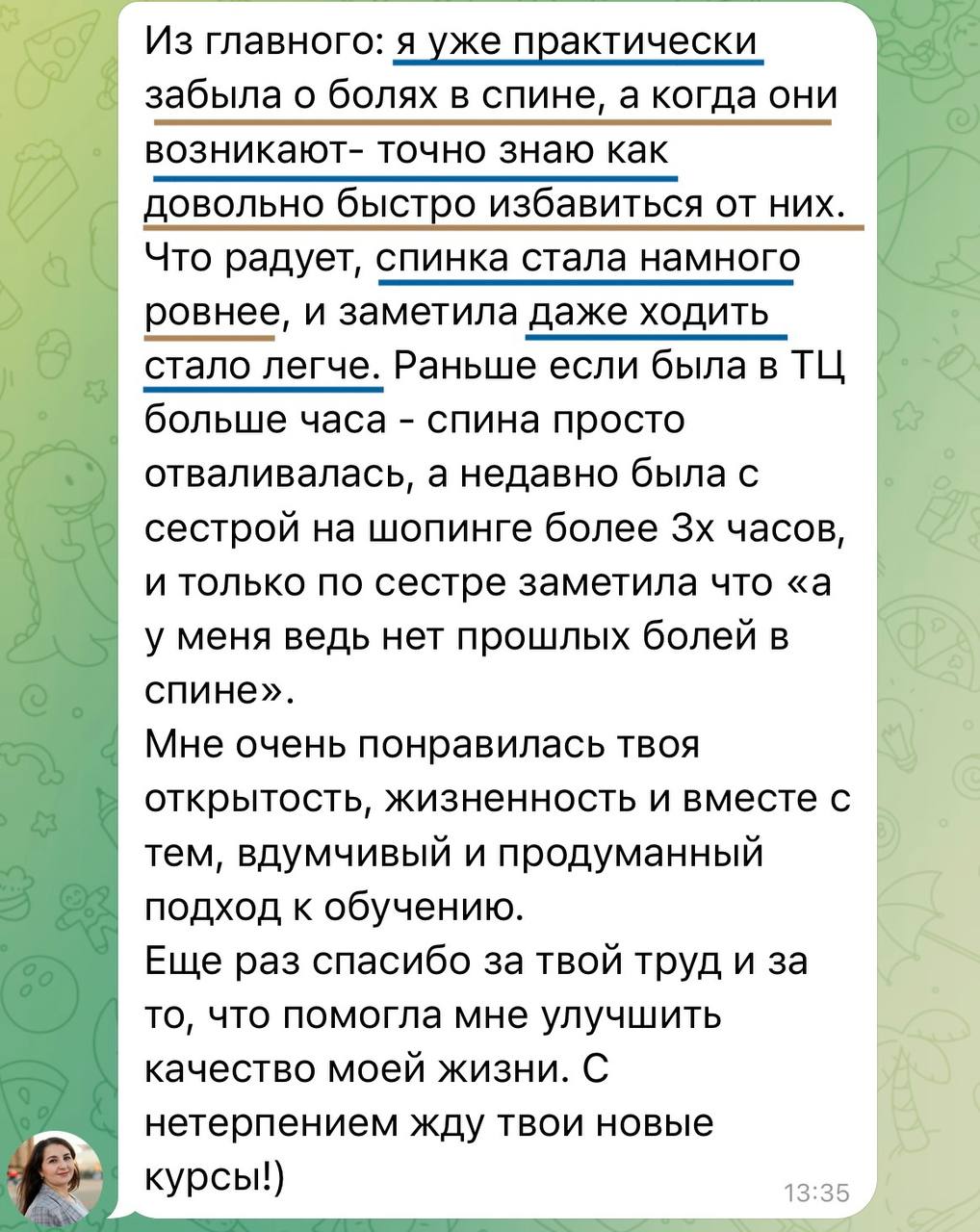 Из главного: я уже практически забыла о болях в спине, а когда они возникают- точно знаю как довольно быстро избавиться от них. Что радует, спинка стала намного ровнее, и заметила даже ходить стало легче. Раньше если была в ТЦ больше часа - спина просто отваливалась, а недавно была с сестрой на шопинге более 3х часов, и только по сестре заметила что «а у меня ведь нет прошлых болей в спине».
Мне очень понравилась твоя открытость, жизненность и вместе с тем, вдумчивый и продуманный подход к обучению.
Еще раз спасибо за твой труд и за то, что помогла мне улучшить качество моей жизни. С нетерпением жду твои новые курсы!)
13:35